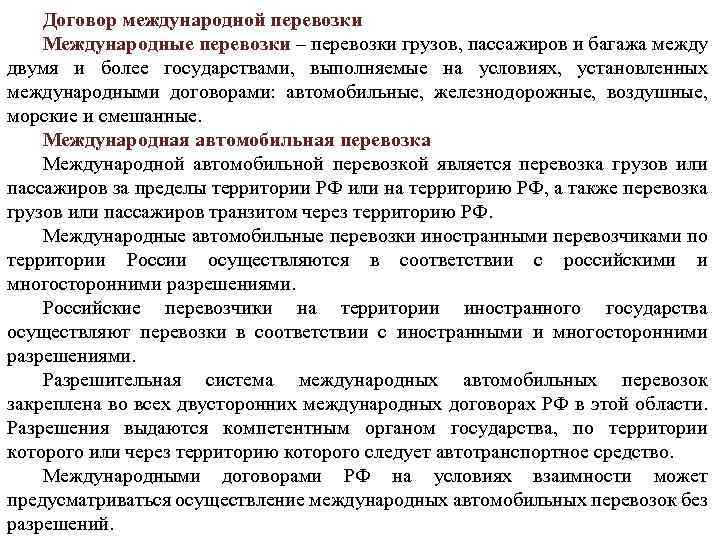 Договор международной перевозки

Международные перевозки – перевозки грузов, пассажиров и багажа между двумя и более государствами, выполняемые на условиях, установленных международными договорами: автомобильные, железнодорожные, воздушные, морские и смешанные.

Международная автомобильная перевозка

Международной автомобильной перевозкой является перевозка грузов или пассажиров за пределы территории РФ или на территорию РФ, а также перевозка грузов или пассажиров транзитом через территорию РФ.

Международные автомобильные перевозки иностранными перевозчиками по территории России осуществляются в соответствии с российскими и многосторонними разрешениями.

Российские перевозчики на территории иностранного государства осуществляют перевозки в соответствии с иностранными и многосторонними разрешениями.

Разрешительная система международных автомобильных перевозок закреплена во всех двусторонних международных договорах РФ в этой области. Разрешения выдаются компетентным органом государства, по территории которого или через территорию которого следует автотранспортное средство.

Международными договорами РФ на условиях взаимности может предусматриваться осуществление международных автомобильных перевозок без разрешений.